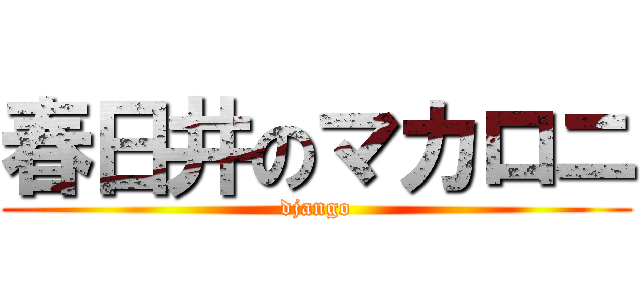 春日井のマカロニ
django